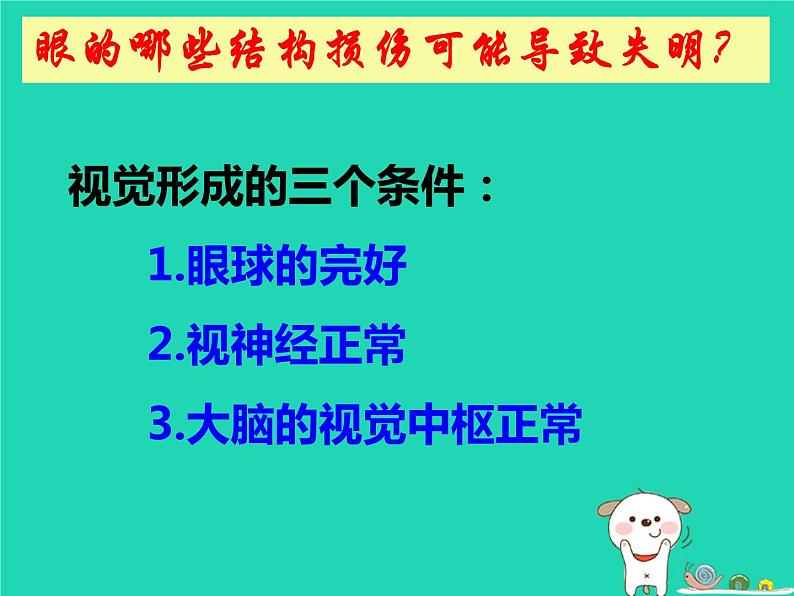 眼的哪些结构损伤可能导致失明？

视觉形成的三个条件：

1.眼球的完好

2.视神经正常

3.大脑的视觉中枢正常